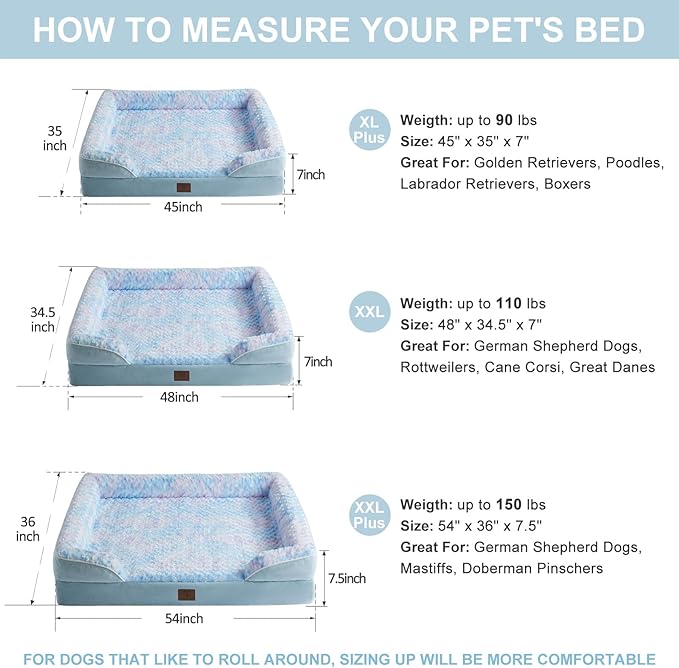 HOW TO MEASURE YOUR PET'S BED

35 inch

7inch

45inch

XL Plus

Weigth: up to 90 lbs
Size: 45" x 35" x 7"
Great For: Golden Retrievers, Poodles, Labrador Retrievers, Boxers

34.5 inch

7inch

48inch

XXL

Weigth: up to 110 lbs
Size: 48" x 34.5" x 7"
Great For: German Shepherd Dogs, Rottweilers, Cane Corsi, Great Danes

36 inch

7.5inch

54inch

XXL Plus

Weigth: up to 150 lbs
Size: 54" x 36" x 7.5"
Great For: German Shepherd Dogs, Mastiffs, Doberman Pinschers

FOR DOGS THAT LIKE TO ROLL AROUND, SIZING UP WILL BE MORE COMFORTABLE